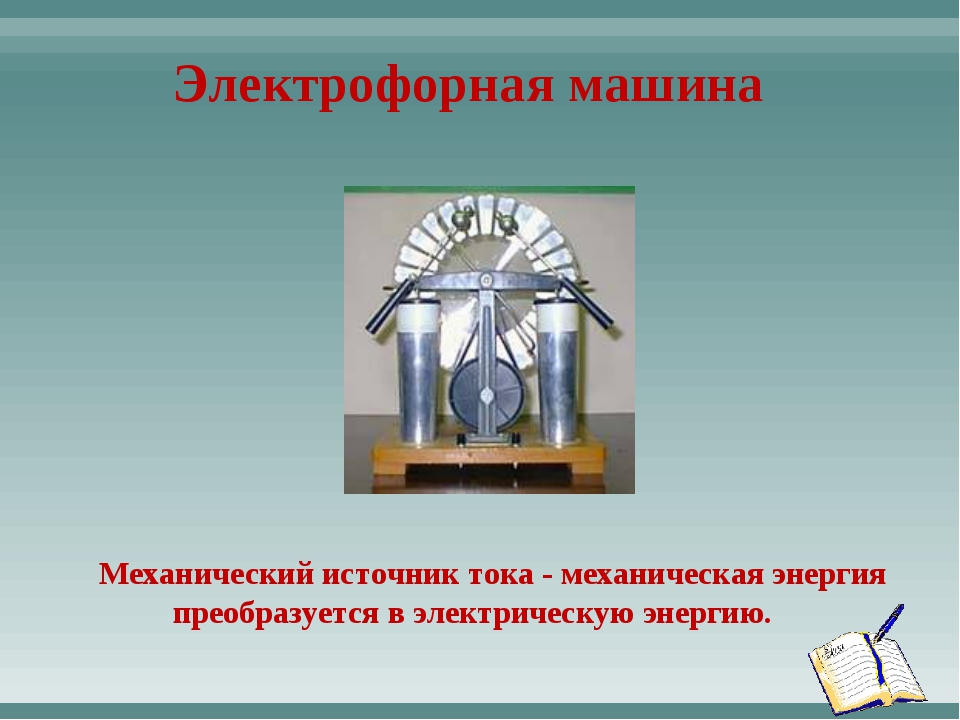 Электрофорная машина

Механический источник тока - механическая энергия преобразуется в электрическую энергию.